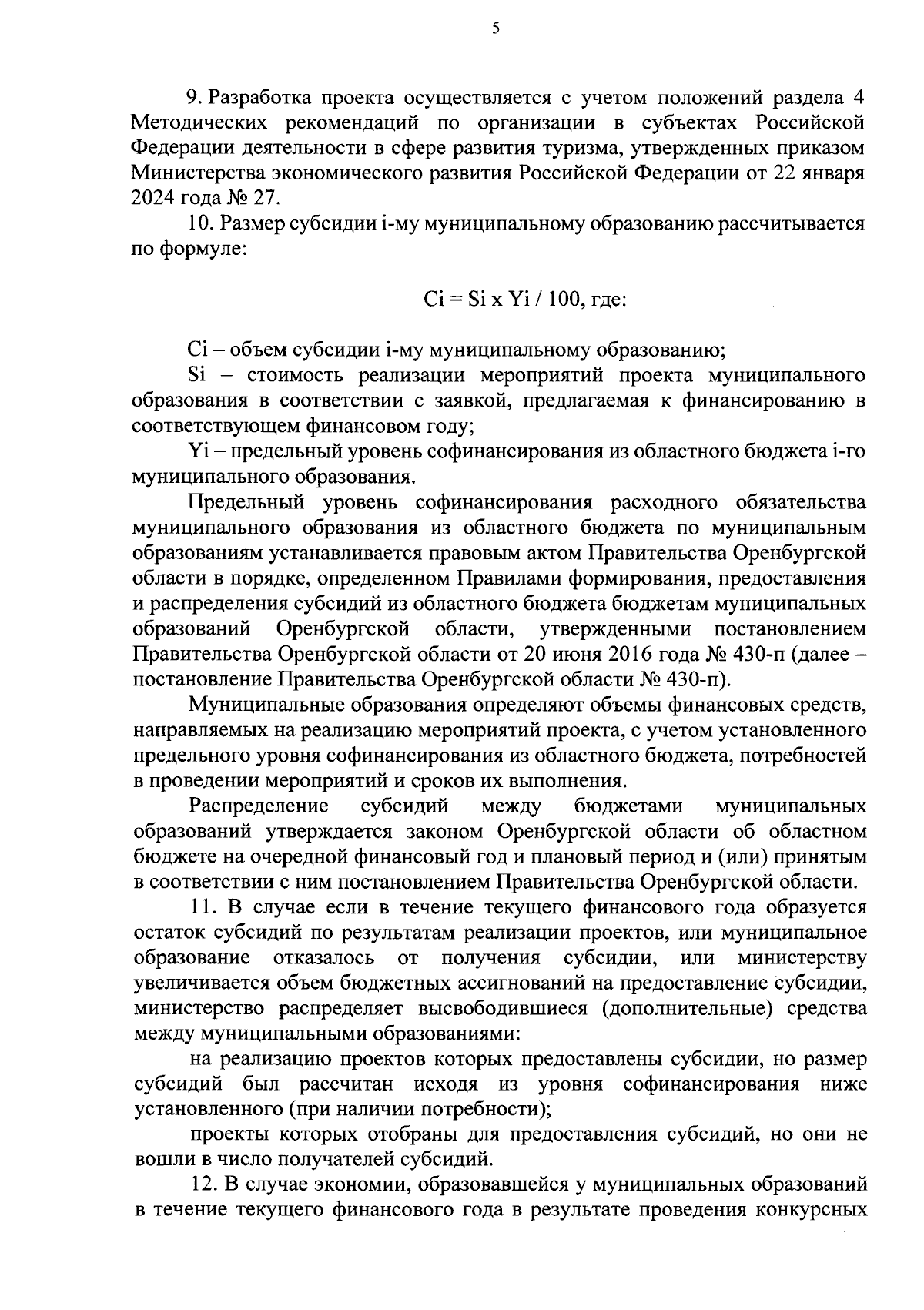 5

9. Разработка проекта осуществляется с учетом положений раздела 4 Методических рекомендаций по организации в субъектах Российской Федерации деятельности в сфере развития туризма, утвержденных приказом Министерства экономического развития Российской Федерации от 22 января 2024 года № 27.

10. Размер субсидии i-му муниципальному образованию рассчитывается по формуле:

Ci = Si x Yi / 100, где:

Ci – объем субсидии i-му муниципальному образованию;

Si – стоимость реализации мероприятий проекта муниципального образования в соответствии с заявкой, предлагаемая к финансированию в соответствующем финансовом году;

Yi – предельный уровень софинансирования из областного бюджета i-го муниципального образования.

Предельный уровень софинансирования расходного обязательства муниципального образования из областного бюджета по муниципальным образованиям устанавливается правовым актом Правительства Оренбургской области в порядке, определенном Правилами формирования, предоставления и распределения субсидий из областного бюджета бюджетам муниципальных образований Оренбургской области, утвержденными постановлением Правительства Оренбургской области от 20 июня 2016 года № 430-п (далее – постановление Правительства Оренбургской области № 430-п).

Муниципальные образования определяют объемы финансовых средств, направляемых на реализацию мероприятий проекта, с учетом установленного предельного уровня софинансирования из областного бюджета, потребностей в проведении мероприятий и сроков их выполнения.

Распределение субсидий между бюджетами муниципальных образований утверждается законом Оренбургской области об областном бюджете на очередной финансовый год и плановый период и (или) принятым в соответствии с ним постановлением Правительства Оренбургской области.

11. В случае если в течение текущего финансового года образуется остаток субсидий по результатам реализации проектов, или муниципальное образование отказалось от получения субсидии, или министерству увеличивается объем бюджетных ассигнований на предоставление субсидии, министерство распределяет высвободившиеся (дополнительные) средства между муниципальными образованиями:

на реализацию проектов которых предоставлены субсидии, но размер субсидий был рассчитан исходя из уровня софинансирования ниже установленного (при наличии потребности);

проекты которых отобраны для предоставления субсидий, но они не вошли в число получателей субсидий.

12. В случае экономии, образовавшейся у муниципальных образований в течение текущего финансового года в результате проведения конкурсных